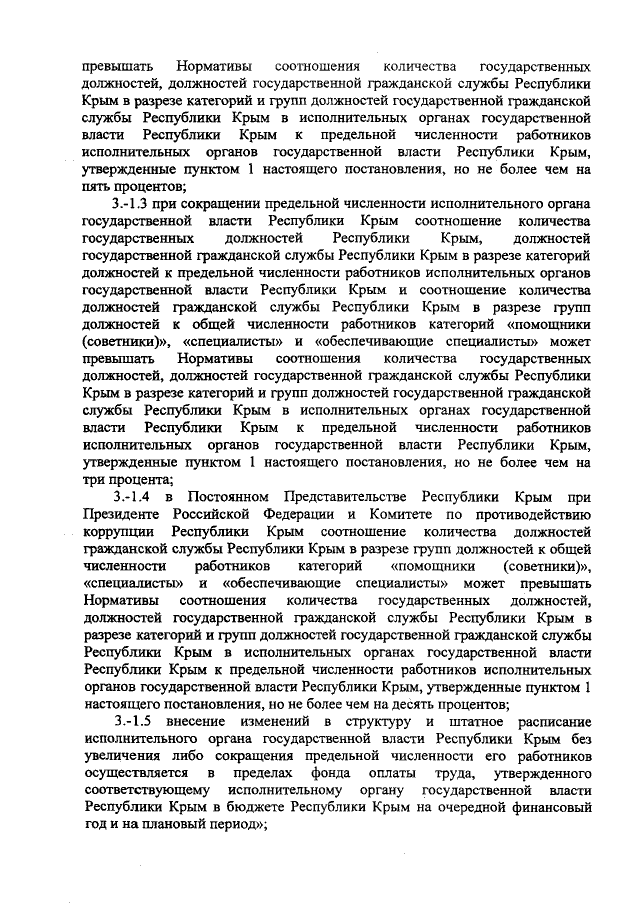 превышать Нормативы соотношения количества государственных должностей, должностей государственной гражданской службы Республики Крым в разрезе категорий и групп должностей государственной гражданской службы Республики Крым в исполнительных органах государственной власти Республики Крым к предельной численности работников исполнительных органов государственной власти Республики Крым, утвержденные пунктом 1 настоящего постановления, но не более чем на пять процентов;

3.-1.3 при сокращении предельной численности исполнительного органа государственной власти Республики Крым соотношение количества государственных должностей Республики Крым, должностей государственной гражданской службы Республики Крым в разрезе категорий должностей к предельной численности работников исполнительных органов государственной власти Республики Крым и соотношение количества должностей гражданской службы Республики Крым в разрезе групп должностей к общей численности работников категорий «помощники (советники)», «специалисты» и «обеспечивающие специалисты» может превышать Нормативы соотношения количества государственных должностей, должностей государственной гражданской службы Республики Крым в разрезе категорий и групп должностей государственной гражданской службы Республики Крым в исполнительных органах государственной власти Республики Крым к предельной численности работников исполнительных органов государственной власти Республики Крым, утвержденные пунктом 1 настоящего постановления, но не более чем на три процента;

3.-1.4 в Постоянном Представительстве Республики Крым при Президенте Российской Федерации и Комитете по противодействию коррупции Республики Крым соотношение количества должностей гражданской службы Республики Крым в разрезе групп должностей к общей численности работников категорий «помощники (советники)», «специалисты» и «обеспечивающие специалисты» может превышать Нормативы соотношения количества государственных должностей, должностей государственной гражданской службы Республики Крым в разрезе категорий и групп должностей государственной гражданской службы Республики Крым в исполнительных органах государственной власти Республики Крым к предельной численности работников исполнительных органов государственной власти Республики Крым, утвержденные пунктом 1 настоящего постановления, но не более чем на десять процентов;

3.-1.5 внесение изменений в структуру и штатное расписание исполнительного органа государственной власти Республики Крым без увеличения либо сокращения предельной численности его работников осуществляется в пределах фонда оплаты труда, утвержденного соответствующему исполнительному органу государственной власти Республики Крым в бюджете Республики Крым на очередной финансовый год и на плановый период»;